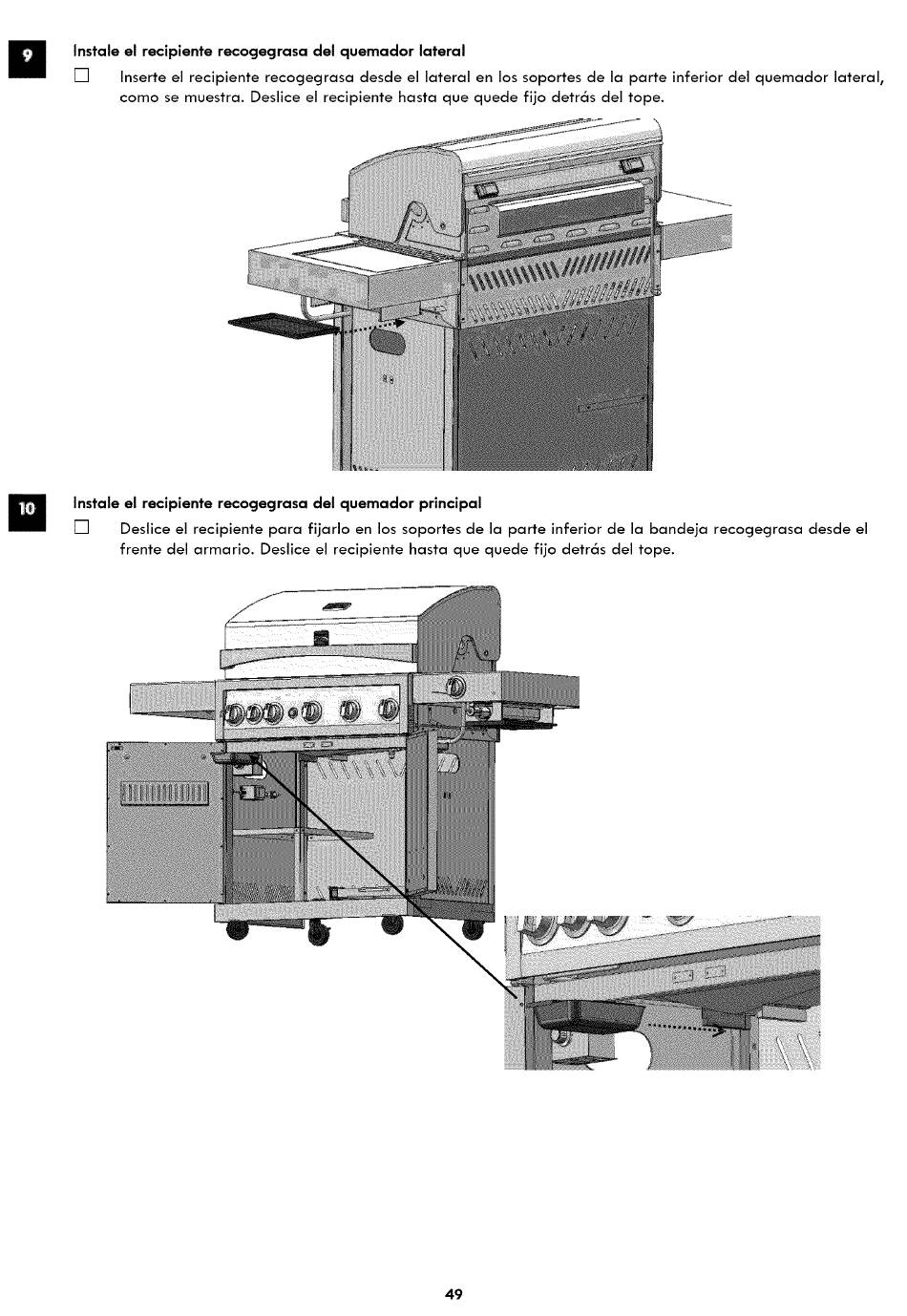 9

Instale el recipiente recogegrasa del quemador lateral

☐ Inserte el recipiente recogegrasa desde el lateral en los soportes de la parte inferior del quemador lateral, como se muestra. Deslice el recipiente hasta que quede fijo detrás del tope.

10

Instale el recipiente recogegrasa del quemador principal

☐ Deslice el recipiente para fijarlo en los soportes de la parte inferior de la bandeja recogegrasa desde el frente del armario. Deslice el recipiente hasta que quede fijo detrás del tope.

49